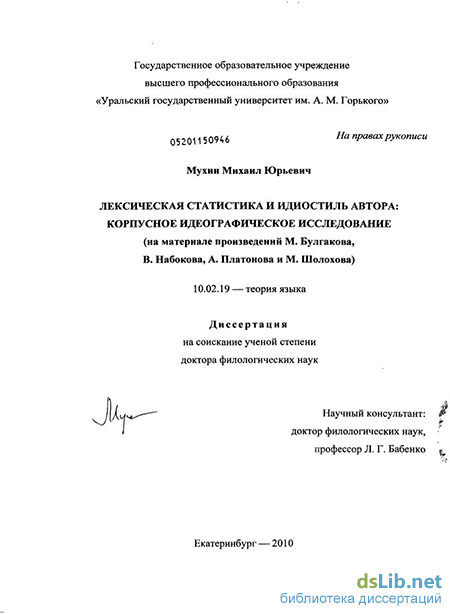 Государственное образовательное учреждение
высшего профессионального образования
«Уральский государственный университет им. А. М. Горького»

05201150946

На правах рукописи

Мухин Михаил Юрьевич

ЛЕКСИЧЕСКАЯ СТАТИСТИКА И ИДИОСТИЛЬ АВТОРА:
КОРПУСНОЕ ИДЕОГРАФИЧЕСКОЕ ИССЛЕДОВАНИЕ
(на материале произведений М. Булгакова,
В. Набокова, А. Платонова и М. Шолохова)

10.02.19 — теория языка

Диссертация
на соискание ученой степени
доктора филологических наук

Мух

Научный консультант:
доктор филологических наук,
профессор Л. Г. Бабенко

Екатеринбург — 2010

dsLib.net
библиотека диссертаций